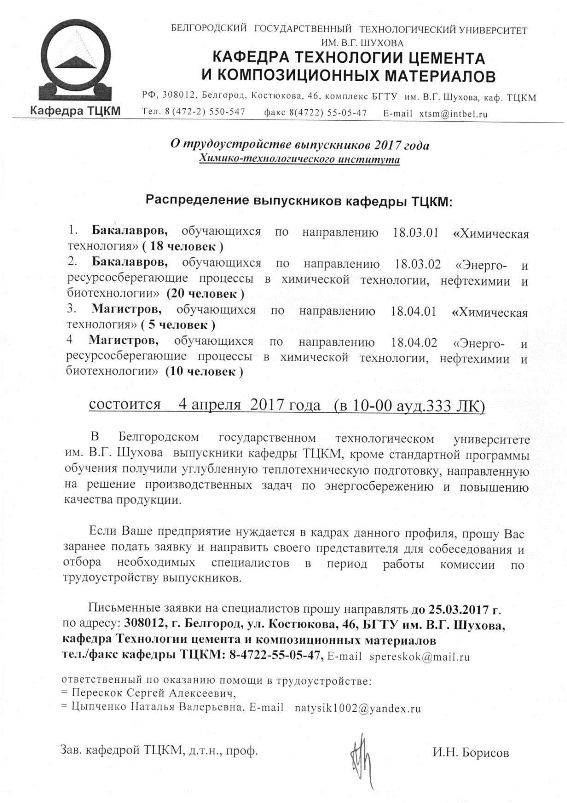 Кафедра ТЦКМ

БЕЛГОРОДСКИЙ ГОСУДАРСТВЕННЫЙ ТЕХНОЛОГИЧЕСКИЙ УНИВЕРСИТЕТ ИМ. В.Г. ШУХОВА
КАФЕДРА ТЕХНОЛОГИИ ЦЕМЕНТА И КОМПОЗИЦИОННЫХ МАТЕРИАЛОВ
РФ, 308012, Белгород, Костюкова, 46, комплекс БГТУ им. В.Г. Шухова, каф. ТЦКМ
Тел. 8 (472-2) 550-547 факс 8(4722) 55-05-47 E-mail xtsm@intbel.ru

О трудоустройстве выпускников 2017 года
Химико-технологического института

Распределение выпускников кафедры ТЦКМ:

1. Бакалавров, обучающихся по направлению 18.03.01 «Химическая технология» ( 18 человек )
2. Бакалавров, обучающихся по направлению 18.03.02 «Энерго- и ресурсосберегающие процессы в химической технологии, нефтехимии и биотехнологии» (20 человек )
3. Магистров, обучающихся по направлению 18.04.01 «Химическая технология» ( 5 человек )
4 Магистров, обучающихся по направлению 18.04.02 «Энерго- и ресурсосберегающие процессы в химической технологии, нефтехимии и биотехнологии» (10 человек )

состоится 4 апреля 2017 года (в 10-00 ауд.333 ЛК)

В Белгородском государственном технологическом университете им. В.Г. Шухова выпускники кафедры ТЦКМ, кроме стандартной программы обучения получили углубленную теплотехническую подготовку, направленную на решение производственных задач по энергосбережению и повышению качества продукции.

Если Ваше предприятие нуждается в кадрах данного профиля, прошу Вас заранее подать заявку и направить своего представителя для собеседования и отбора необходимых специалистов в период работы комиссии по трудоустройству выпускников.

Письменные заявки на специалистов прошу направлять до 25.03.2017 г. по адресу: 308012, г. Белгород, ул. Костюкова, 46, БГТУ им. В.Г. Шухова, кафедра Технологии цемента и композиционных материалов тел./факс кафедры ТЦКМ: 8-4722-55-05-47, E-mail spereskok@mail.ru

ответственный по оказанию помощи в трудоустройстве:
= Перескок Сергей Алексеевич,
= Цыпченко Наталья Валерьевна. E-mail natysik1002@yandex.ru

Зав. кафедрой ТЦКМ, д.т.н., проф. И.Н. Борисов